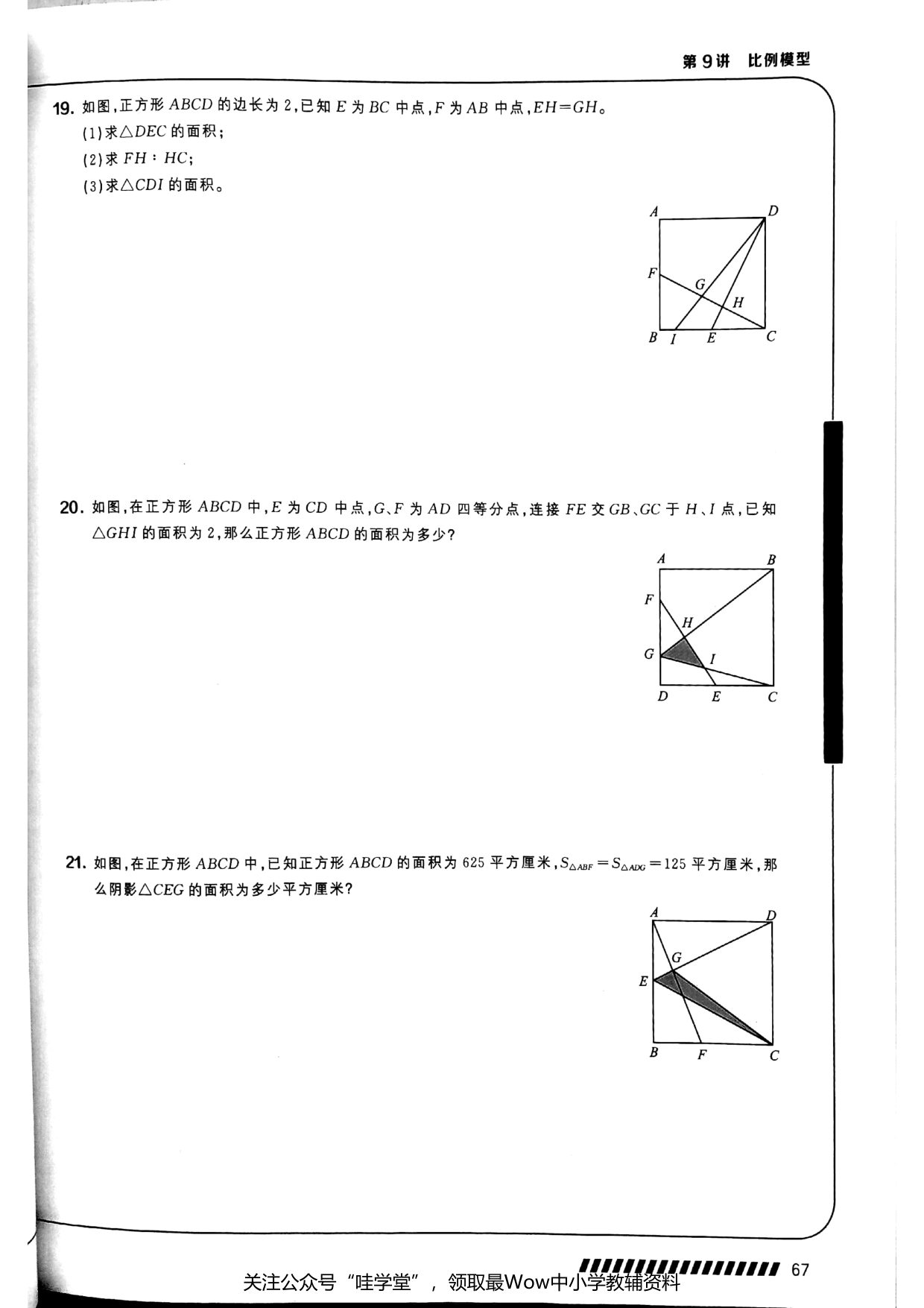 第9讲 比例模型

19. 如图,正方形$ABCD$的边长为2,已知$E$为$BC$中点,$F$为$AB$中点,$EH=GH$。
(1)求$\triangle DEC$的面积;
(2)求$FH:HC$;
(3)求$\triangle CDI$的面积。

A D F G H B I E C

20. 如图,在正方形$ABCD$中,$E$为$CD$中点,$G$、$F$为$AD$四等分点,连接$FE$交$GB$、$GC$于$H$、$I$点,已知$\triangle GHI$的面积为2,那么正方形$ABCD$的面积为多少?

A B F H G I D E C

21. 如图,在正方形$ABCD$中,已知正方形$ABCD$的面积为625平方厘米,$S_{\triangle ABF}=S_{\triangle ADG}=125$平方厘米,那么阴影$\triangle CEG$的面积为多少平方厘米?

A D G E B F C

67

关注公众号“哇学堂”,领取最Wow中小学教辅资料